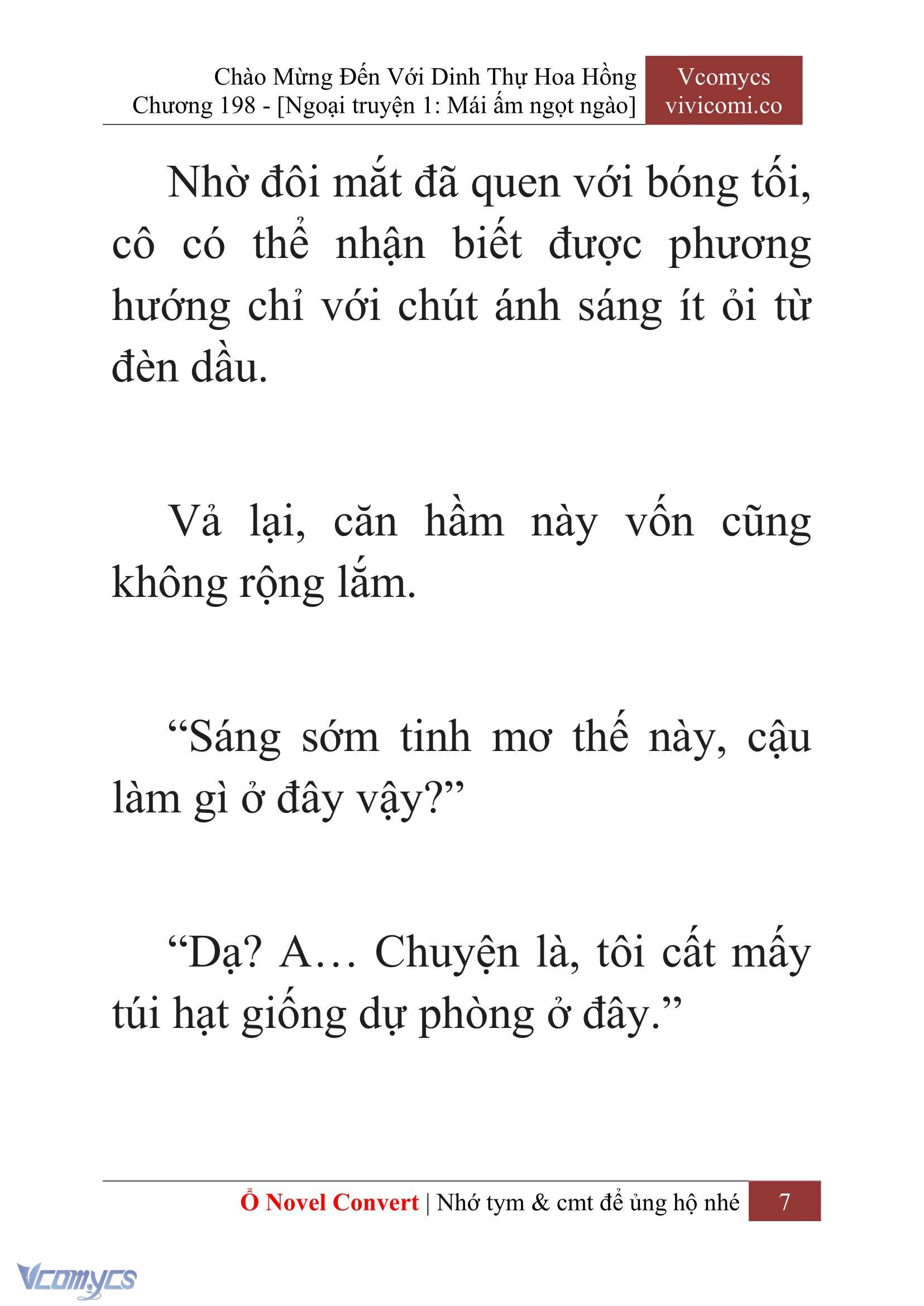 Chào Mừng Đến Với Dinh Thự Hoa Hồng
Chương 198 - [Ngoại truyện 1: Mái ấm ngọt ngào]

Vcomycs
vivicomi.co

Nhờ đôi mắt đã quen với bóng tối, cô có thể nhận biết được phương hướng chỉ với chút ánh sáng ít ỏi từ đèn dầu.

Vả lại, căn hầm này vốn cũng không rộng lắm.

“Sáng sớm tinh mơ thế này, cậu làm gì ở đây vậy?”

“Dạ? A… Chuyện là, tôi cất mấy túi hạt giống dự phòng ở đây.”

Ổ Novel Convert | Nhớ tym & cmt để ủng hộ nhé

7

Vcomycs